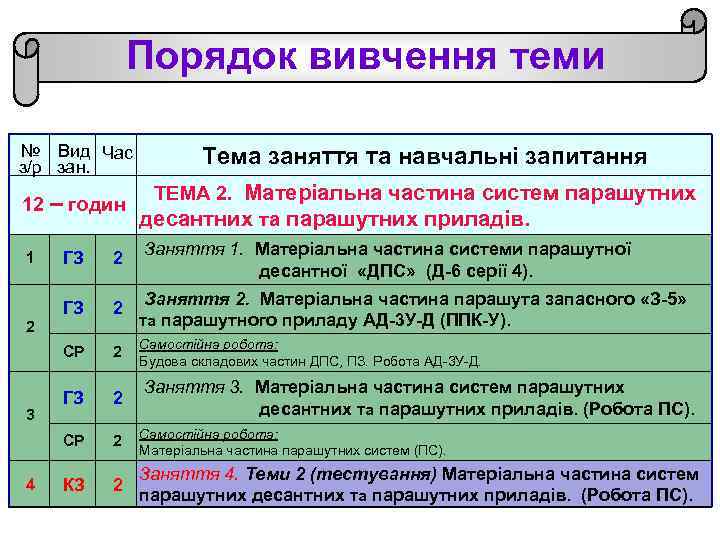 Порядок вивчення теми

| № з/р | Вид зан. | Час | Тема заняття та навчальні запитання |
|---|---|---|---|
| 12 – годин | | | ТЕМА 2. Матеріальна частина систем парашутних десантних та парашутних приладів. |
| 1 | ГЗ | 2 | Заняття 1. Матеріальна частина системи парашутної десантної «ДПС» (Д-6 серії 4). |
| 2 | ГЗ | 2 | Заняття 2. Матеріальна частина парашута запасного «З-5» та парашутного приладу АД-3У-Д (ППК-У). |
| | СР | 2 | Самостійна робота: Будова складових частин ДПС, ПЗ. Робота АД-3У-Д. |
| 3 | ГЗ | 2 | Заняття 3. Матеріальна частина систем парашутних десантних та парашутних приладів. (Робота ПС). |
| | СР | 2 | Самостійна робота: Матеріальна частина парашутних систем (ПС). |
| 4 | КЗ | 2 | Заняття 4. Теми 2 (тестування) Матеріальна частина систем парашутних десантних та парашутних приладів. (Робота ПС). |